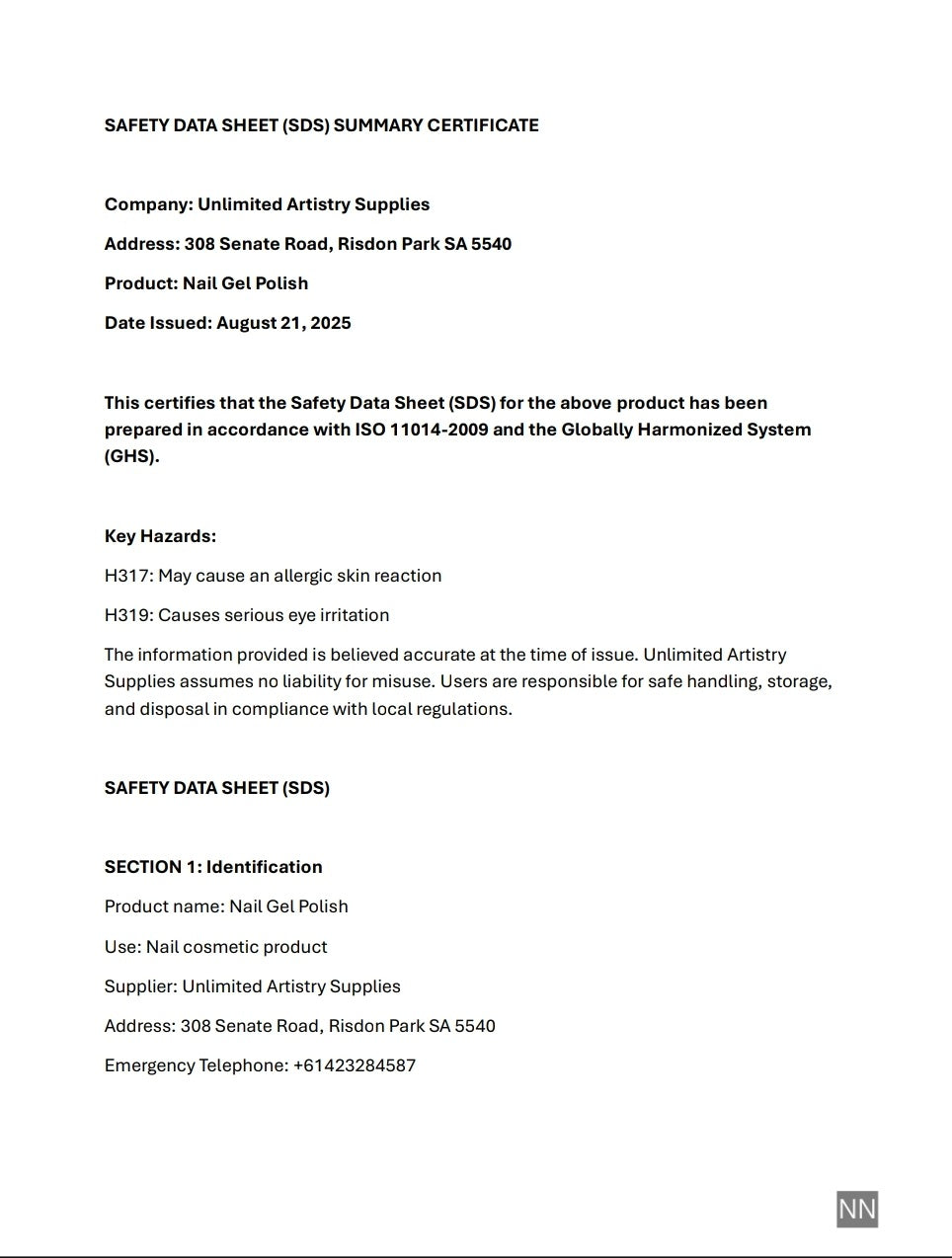 SAFETY DATA SHEET (SDS) SUMMARY CERTIFICATE

Company: Unlimited Artistry Supplies

Address: 308 Senate Road, Risdon Park SA 5540

Product: Nail Gel Polish

Date Issued: August 21, 2025

This certifies that the Safety Data Sheet (SDS) for the above product has been prepared in accordance with ISO 11014-2009 and the Globally Harmonized System (GHS).

Key Hazards:

H317: May cause an allergic skin reaction

H319: Causes serious eye irritation

The information provided is believed accurate at the time of issue. Unlimited Artistry Supplies assumes no liability for misuse. Users are responsible for safe handling, storage, and disposal in compliance with local regulations.

SAFETY DATA SHEET (SDS)

SECTION 1: Identification

Product name: Nail Gel Polish

Use: Nail cosmetic product

Supplier: Unlimited Artistry Supplies

Address: 308 Senate Road, Risdon Park SA 5540

Emergency Telephone: +61423284587

NN